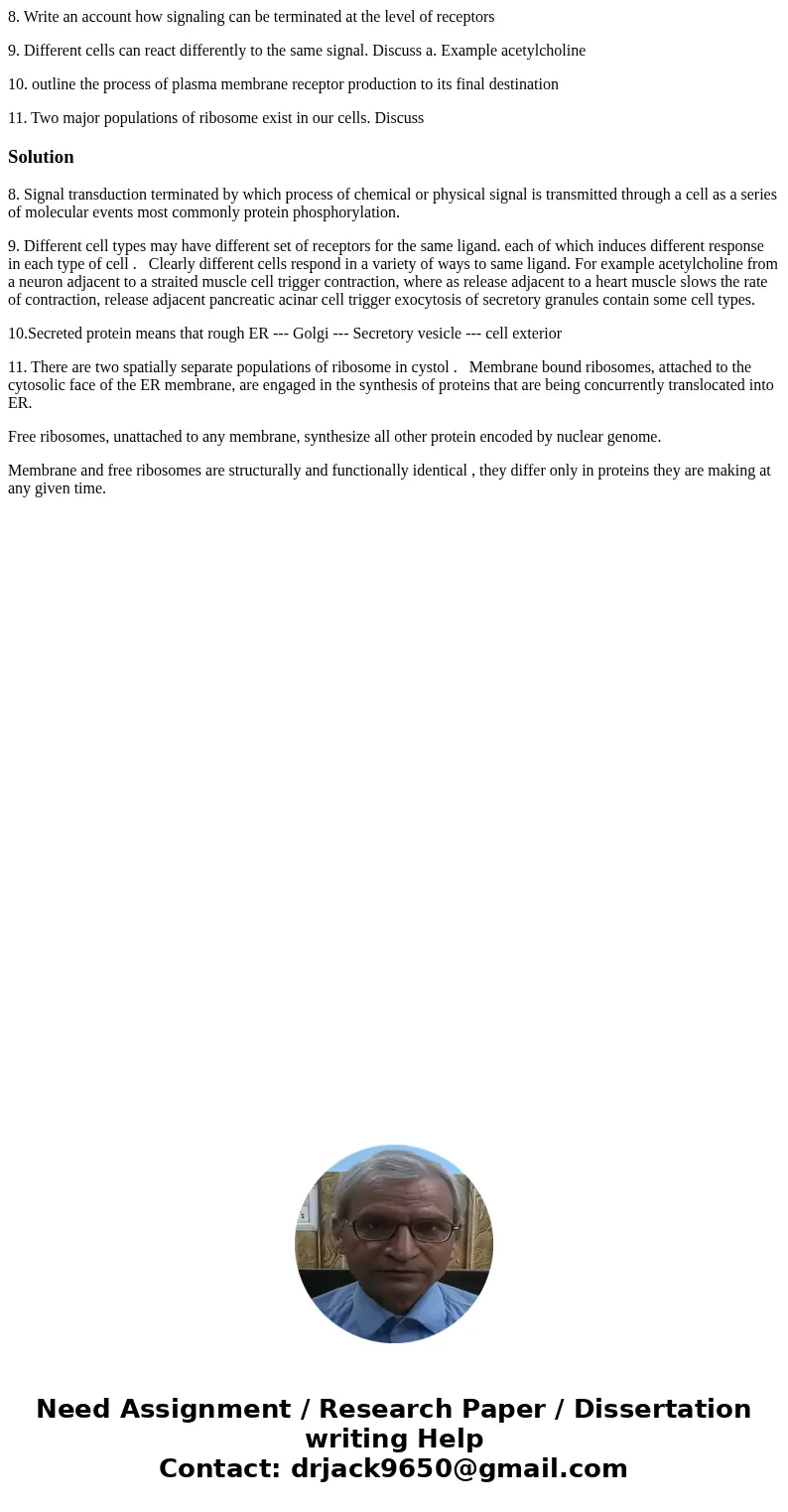 8. Write an account how signaling can be terminated at the level of receptors

9. Different cells can react differently to the same signal. Discuss a. Example acetylcholine

10. outline the process of plasma membrane receptor production to its final destination

11. Two major populations of ribosome exist in our cells. Discuss

Solution

8. Signal transduction terminated by which process of chemical or physical signal is transmitted through a cell as a series of molecular events most commonly protein phosphorylation.

9. Different cell types may have different set of receptors for the same ligand. each of which induces different response in each type of cell . Clearly different cells respond in a variety of ways to same ligand. For example acetylcholine from a neuron adjacent to a straited muscle cell trigger contraction, where as release adjacent to a heart muscle slows the rate of contraction, release adjacent pancreatic acinar cell trigger exocytosis of secretory granules contain some cell types.

10.Secreted protein means that rough ER --- Golgi --- Secretory vesicle --- cell exterior

11. There are two spatially separate populations of ribosome in cystol . Membrane bound ribosomes, attached to the cytosolic face of the ER membrane, are engaged in the synthesis of proteins that are being concurrently translocated into ER.

Free ribosomes, unattached to any membrane, synthesize all other protein encoded by nuclear genome.

Membrane and free ribosomes are structurally and functionally identical , they differ only in proteins they are making at any given time.

Need Assignment / Research Paper / Dissertation writing Help
Contact: drjack9650@gmail.com